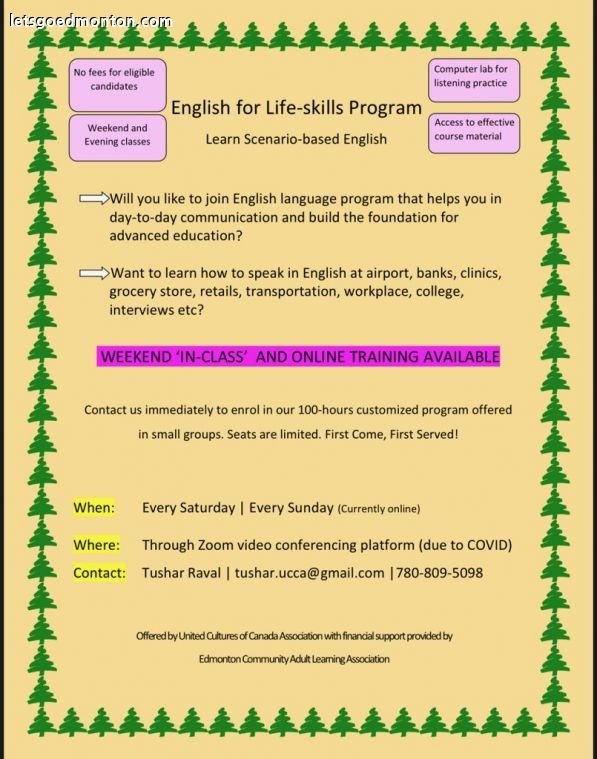 letsgoedmonton.com

No fees for eligible candidates

Weekend and Evening classes

English for Life-skills Program

Learn Scenario-based English

Computer lab for listening practice

Access to effective course material

Will you like to join English language program that helps you in day-to-day communication and build the foundation for advanced education?

Want to learn how to speak in English at airport, banks, clinics, grocery store, retails, transportation, workplace, college, interviews etc?

WEEKEND 'IN-CLASS' AND ONLINE TRAINING AVAILABLE

Contact us immediately to enrol in our 100-hours customized program offered in small groups. Seats are limited. First Come, First Served!

When: Every Saturday | Every Sunday (Currently online)

Where: Through Zoom video conferencing platform (due to COVID)

Contact: Tushar Raval | tushar.ucca@gmail.com |780-809-5098

Offered by United Cultures of Canada Association with financial support provided by Edmonton Community Adult Learning Association